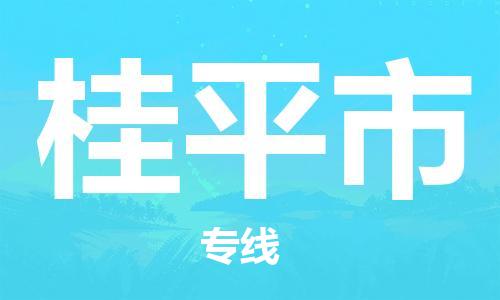 桂平市

专线